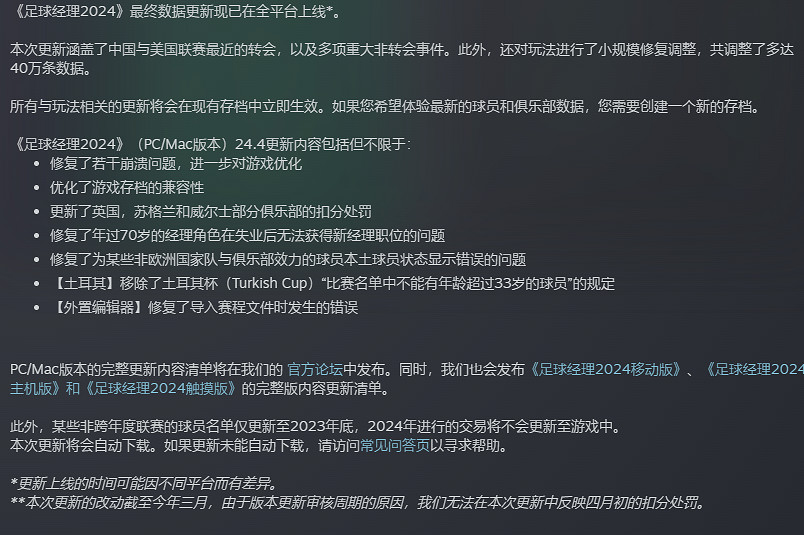 《足球经理2024》最终数据更新现已在全平台上线*。

本次更新涵盖了中国与美国联赛最近的转会，以及多项重大非转会事件。此外，还对玩法进行了小规模修复调整，共调整了多达40万条数据。

所有与玩法相关的更新将会在现有存档中立即生效。如果您希望体验最新的球员和俱乐部数据，您需要创建一个新的存档。

《足球经理2024》（PC/Mac版本）24.4更新内容包括但不限于：
- 修复了若干崩溃问题，进一步对游戏优化
- 优化了游戏存档的兼容性
- 更新了英国，苏格兰和威尔士部分俱乐部的扣分处罚
- 修复了年过70岁的经理角色在失业后无法获得新经理职位的问题
- 修复了为某些非欧洲国家队与俱乐部效力的球员本土球员状态显示错误的问题
- 【土耳其】移除了土耳其杯（Turkish Cup）“比赛名单中不能有年龄超过33岁的球员”的规定
- 【外置编辑器】修复了导入赛程文件时发生的错误

PC/Mac版本的完整更新内容清单将在我们的 官方论坛中发布。同时，我们也会发布《足球经理2024移动版》、《足球经理2024主机版》和《足球经理2024触摸版》的完整版内容更新清单。

此外，某些非跨年度联赛的球员名单仅更新至2023年底，2024年进行的交易将不会更新至游戏中。
本次更新将会自动下载。如果更新未能自动下载，请访问常见问答页以寻求帮助。

*更新上线的时间可能因不同平台而有差异。
**本次更新的改动截至今年三月，由于版本更新审核周期的原因，我们无法在本次更新中反映四月初的扣分处罚。